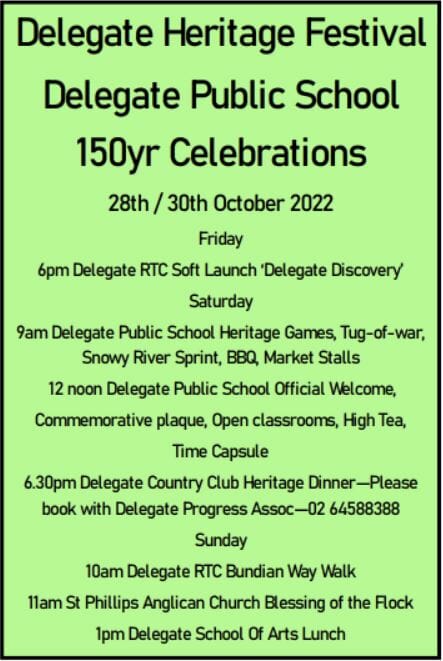 Delegate Heritage Festival

Delegate Public School

150yr Celebrations

28th / 30th October 2022

Friday

6pm Delegate RTC Soft Launch 'Delegate Discovery'

Saturday

9am Delegate Public School Heritage Games, Tug-of-war, Snowy River Sprint, BBQ, Market Stalls

12 noon Delegate Public School Official Welcome, Commemorative plaque, Open classrooms, High Tea, Time Capsule

6.30pm Delegate Country Club Heritage Dinner—Please book with Delegate Progress Assoc—02 64588388

Sunday

10am Delegate RTC Bundian Way Walk

11am St Phillips Anglican Church Blessing of the Flock

1pm Delegate School Of Arts Lunch